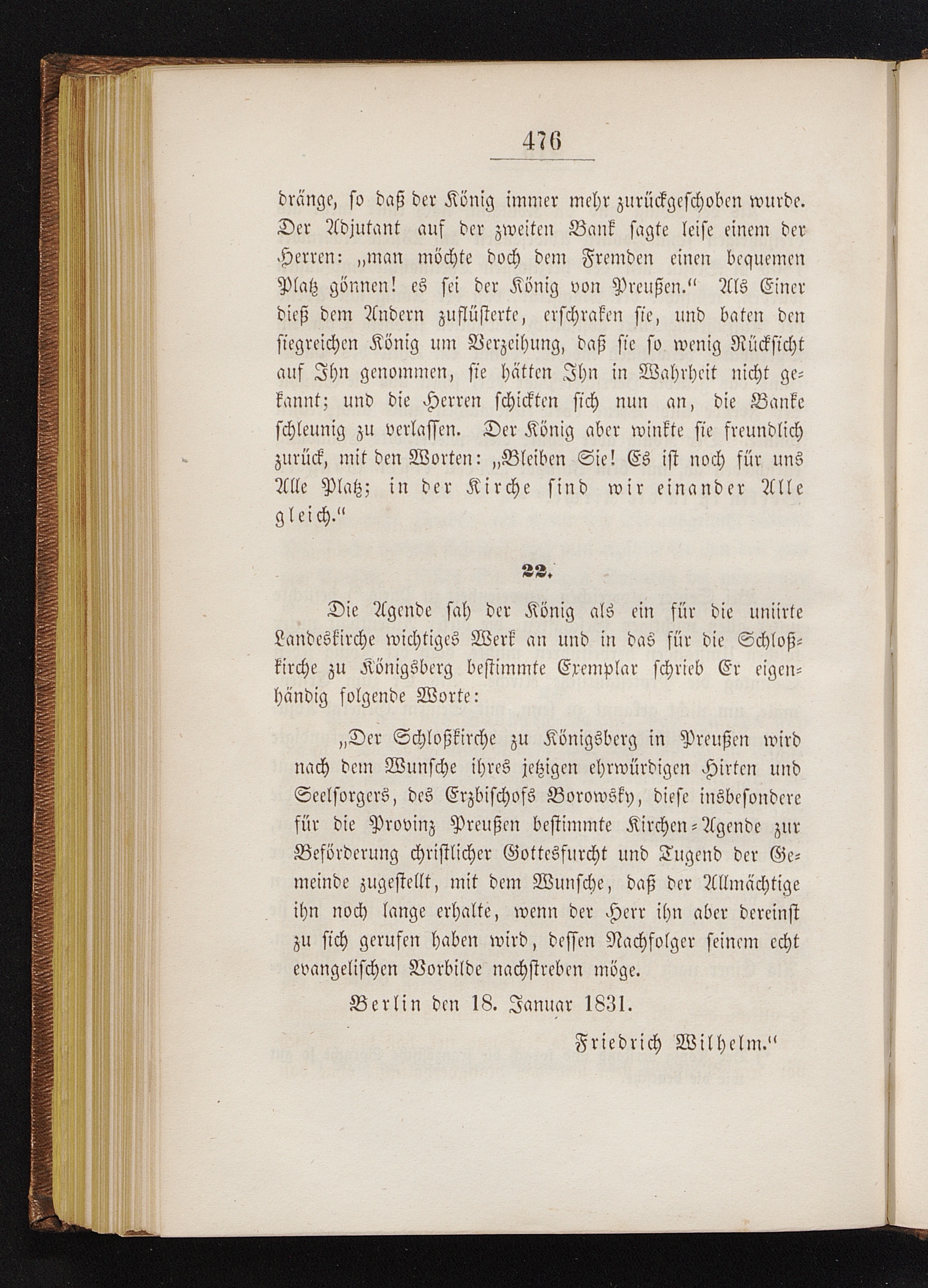 476

dränge, so daß der König immer mehr zurückgeschoben wurde. Der Adjutant auf der zweiten Bank sagte leise einem der Herren: „man möchte doch dem Fremden einen bequemen Platz gönnen! es sei der König von Preußen.“ Als Einer dieß dem Andern zuflüsterte, erschraken sie, und baten den siegreichen König um Verzeihung, daß sie so wenig Rücksicht auf Ihn genommen, sie hätten Ihn in Wahrheit nicht gekannt; und die Herren schickten sich nun an, die Banke schleunig zu verlassen. Der König aber winkte sie freundlich zurück, mit den Worten: „Bleiben Sie! Es ist noch für uns Alle Platz; in der Kirche sind wir einander Alle gleich.“

22.

Die Agende sah der König als ein für die uniirte Landeskirche wichtiges Werk an und in das für die Schloßkirche zu Königsberg bestimmte Exemplar schrieb Er eigenhändig folgende Worte:

„Der Schloßkirche zu Königsberg in Preußen wird nach dem Wunsche ihres jetzigen ehrwürdigen Hirten und Seelsorgers, des Erzbischofs Borowsky, diese insbesondere für die Provinz Preußen bestimmte Kirchen-Agende zur Beförderung christlicher Gottesfurcht und Tugend der Gemeinde zugestellt, mit dem Wunsche, daß der Allmächtige ihn noch lange erhalte, wenn der Herr ihn aber dereinst zu sich gerufen haben wird, dessen Nachfolger seinem echt evangelischen Vorbilde nachstreben möge.

Berlin den 18. Januar 1831.

Friedrich Wilhelm.“